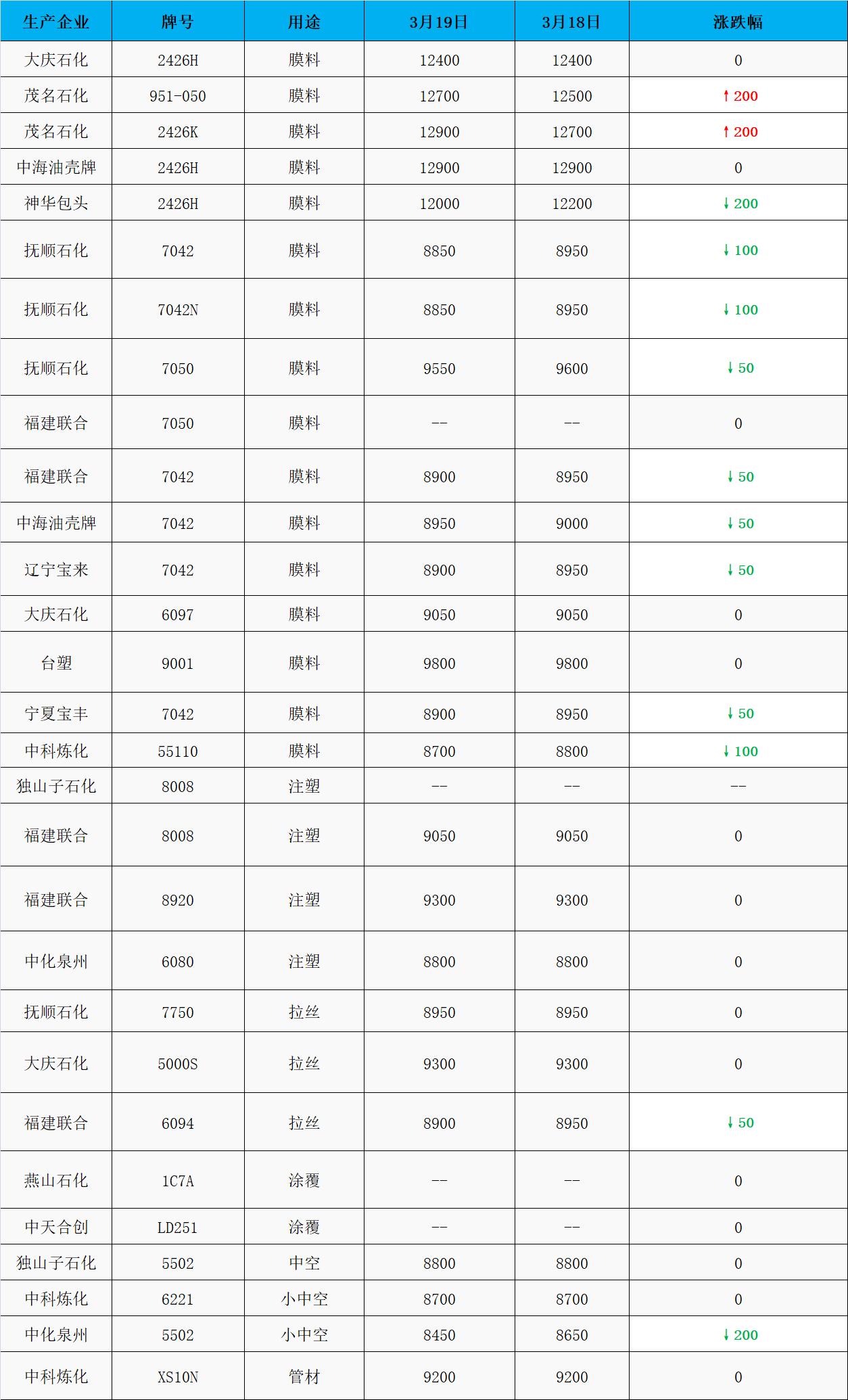 | 生产企业 | 牌号 | 用途 | 3月19日 | 3月18日 | 涨跌幅 |
|---|---|---|---|---|---|
| 大庆石化 | 2426H | 膜料 | 12400 | 12400 | 0 |
| 茂名石化 | 951-050 | 膜料 | 12700 | 12500 | ↑200 |
| 茂名石化 | 2426K | 膜料 | 12900 | 12700 | ↑200 |
| 中海油壳牌 | 2426H | 膜料 | 12900 | 12900 | 0 |
| 神华包头 | 2426H | 膜料 | 12000 | 12200 | ↓200 |
| 抚顺石化 | 7042 | 膜料 | 8850 | 8950 | ↓100 |
| 抚顺石化 | 7042N | 膜料 | 8850 | 8950 | ↓100 |
| 抚顺石化 | 7050 | 膜料 | 9550 | 9600 | ↓50 |
| 福建联合 | 7050 | 膜料 | -- | -- | 0 |
| 福建联合 | 7042 | 膜料 | 8900 | 8950 | ↓50 |
| 中海油壳牌 | 7042 | 膜料 | 8950 | 9000 | ↓50 |
| 辽宁宝来 | 7042 | 膜料 | 8900 | 8950 | ↓50 |
| 大庆石化 | 6097 | 膜料 | 9050 | 9050 | 0 |
| 台塑 | 9001 | 膜料 | 9800 | 9800 | 0 |
| 宁夏宝丰 | 7042 | 膜料 | 8900 | 8950 | ↓50 |
| 中科炼化 | 55110 | 膜料 | 8700 | 8800 | ↓100 |
| 独山子石化 | 8008 | 注塑 | -- | -- | -- |
| 福建联合 | 8008 | 注塑 | 9050 | 9050 | 0 |
| 福建联合 | 8920 | 注塑 | 9300 | 9300 | 0 |
| 中化泉州 | 6080 | 注塑 | 8800 | 8800 | 0 |
| 抚顺石化 | 7750 | 拉丝 | 8950 | 8950 | 0 |
| 大庆石化 | 5000S | 拉丝 | 9300 | 9300 | 0 |
| 福建联合 | 6094 | 拉丝 | 8900 | 8950 | ↓50 |
| 燕山石化 | 1C7A | 涂覆 | -- | -- | 0 |
| 中天合创 | LD251 | 涂覆 | -- | -- | 0 |
| 独山子石化 | 5502 | 中空 | 8800 | 8800 | 0 |
| 中科炼化 | 6221 | 小中空 | 8700 | 8700 | 0 |
| 中化泉州 | 5502 | 小中空 | 8450 | 8650 | ↓200 |
| 中科炼化 | XS10N | 管材 | 9200 | 9200 | 0 |